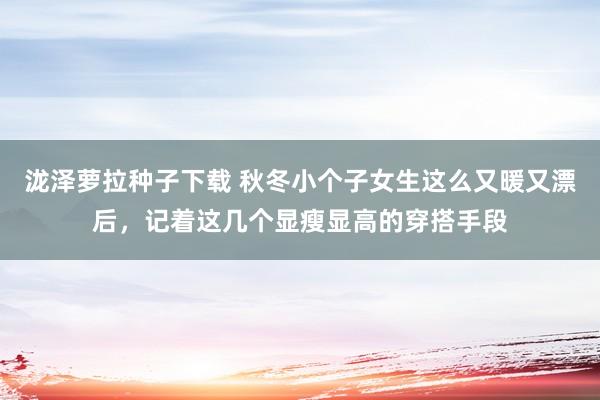 泷泽萝拉种子下载 秋冬小个子女生这么又暖又漂后，记着这几个显瘦显高的穿搭手段